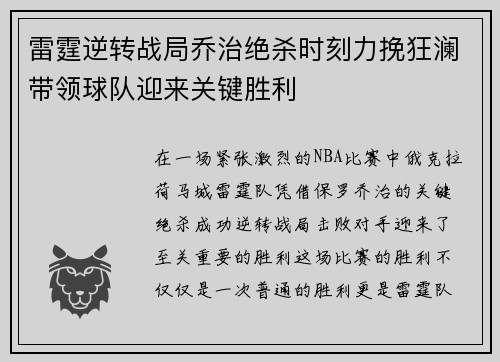 雷霆逆转战局乔治绝杀时刻力挽狂澜带领球队迎来关键胜利

在一场紧张激烈的NBA比赛中俄克拉荷马城雷霆队凭借保罗乔治的关键绝杀成功逆转战局击败对手迎来了至关重要的胜利这场比赛的胜利不仅仅是一次普通的胜利更是雷霆队